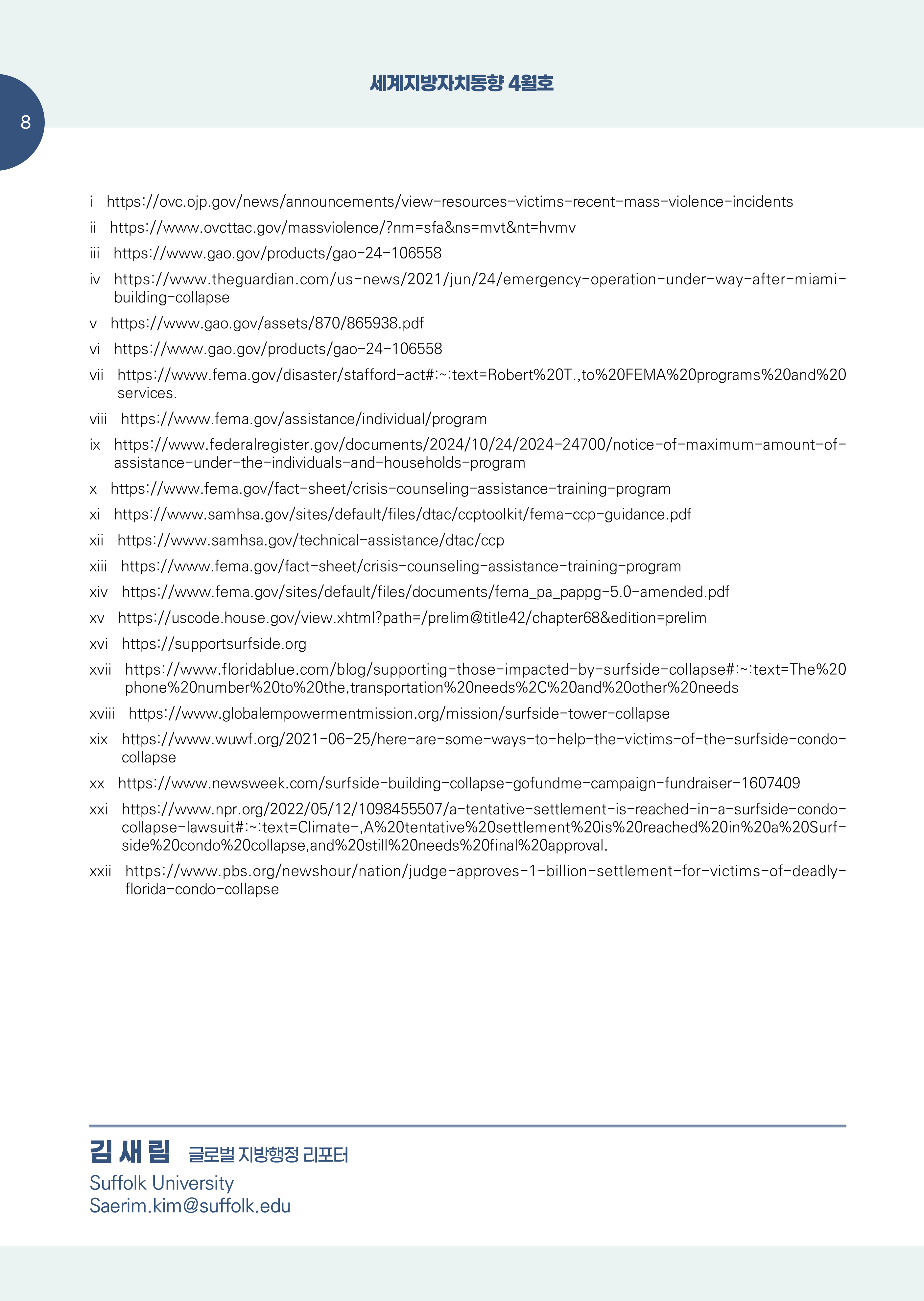 8

세계지방자치동향 4월호

i https://ovc.ojp.gov/news/announcements/view-resources-victims-recent-mass-violence-incidents

ii https://www.ovcttac.gov/massviolence/?nm=sfa&ns=mvt&nt=hvmv

iii https://www.gao.gov/products/gao-24-106558

iv https://www.theguardian.com/us-news/2021/jun/24/emergency-operation-under-way-after-miami-building-collapse

v https://www.gao.gov/assets/870/865938.pdf

vi https://www.gao.gov/products/gao-24-106558

vii https://www.fema.gov/disaster/stafford-act#:~:text=Robert%20T.,to%20FEMA%20programs%20and%20services.

viii https://www.fema.gov/assistance/individual/program

ix https://www.federalregister.gov/documents/2024/10/24/2024-24700/notice-of-maximum-amount-of-assistance-under-the-individuals-and-households-program

x https://www.fema.gov/fact-sheet/crisis-counseling-assistance-training-program

xi https://www.samhsa.gov/sites/default/files/dtac/ccptoolkit/fema-ccp-guidance.pdf

xii https://www.samhsa.gov/technical-assistance/dtac/ccp

xiii https://www.fema.gov/fact-sheet/crisis-counseling-assistance-training-program

xiv https://www.fema.gov/sites/default/files/documents/fema_pa_pappg-5.0-amended.pdf

xv https://uscode.house.gov/view.xhtml?path=/prelim@title42/chapter68&edition=prelim

xvi https://supportsurfside.org

xvii https://www.floridablue.com/blog/supporting-those-impacted-by-surfside-collapse#:~:text=The%20phone%20number%20to%20the,transportation%20needs%2C%20and%20other%20needs

xviii https://www.globalempowermentmission.org/mission/surfside-tower-collapse

xix https://www.wuwf.org/2021-06-25/here-are-some-ways-to-help-the-victims-of-the-surfside-condo-collapse

xx https://www.newsweek.com/surfside-building-collapse-gofundme-campaign-fundraiser-1607409

xxi https://www.npr.org/2022/05/12/1098455507/a-tentative-settlement-is-reached-in-a-surfside-condo-collapse-lawsuit#:~:text=Climate-,A%20tentative%20settlement%20is%20reached%20in%20a%20Surfside%20condo%20collapse,and%20still%20needs%20final%20approval.

xxii https://www.pbs.org/newshour/nation/judge-approves-1-billion-settlement-for-victims-of-deadly-florida-condo-collapse

김 새 림 글로벌 지방행정 리포터
Suffolk University
Saerim.kim@suffolk.edu